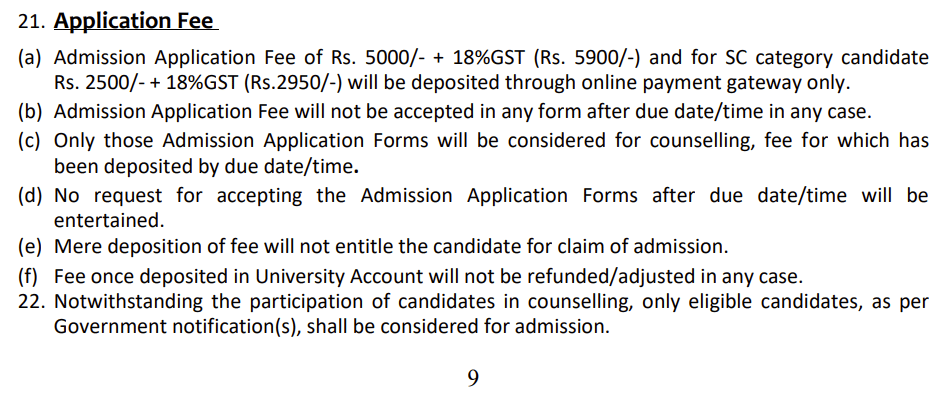 21. Application Fee

(a) Admission Application Fee of Rs. 5000/- + 18%GST (Rs. 5900/-) and for SC category candidate Rs. 2500/- + 18%GST (Rs.2950/-) will be deposited through online payment gateway only.

(b) Admission Application Fee will not be accepted in any form after due date/time in any case.

(c) Only those Admission Application Forms will be considered for counselling, fee for which has been deposited by due date/time.

(d) No request for accepting the Admission Application Forms after due date/time will be entertained.

(e) Mere deposition of fee will not entitle the candidate for claim of admission.

(f) Fee once deposited in University Account will not be refunded/adjusted in any case.

22. Notwithstanding the participation of candidates in counselling, only eligible candidates, as per Government notification(s), shall be considered for admission.

9